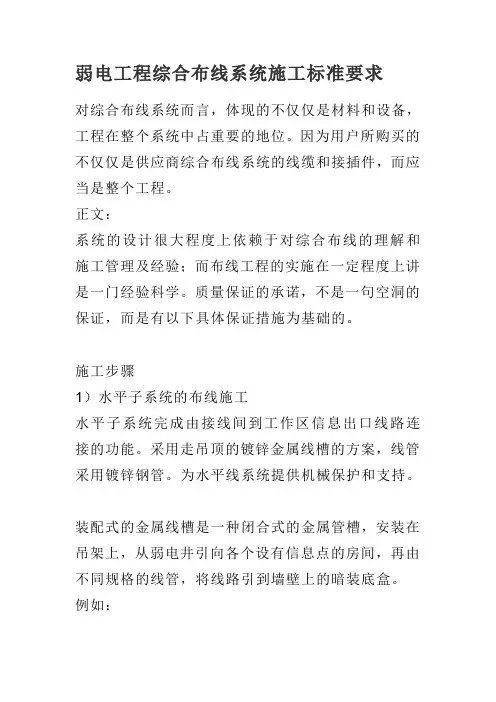 弱电工程综合布线系统施工标准要求

对综合布线系统而言，体现的不仅仅是材料和设备，工程在整个系统中占重要的地位。因为用户所购买的不仅仅是供应商综合布线系统的线缆和接插件，而应当是整个工程。

正文：

系统的设计很大程度上依赖于对综合布线的理解和施工管理及经验；而布线工程的实施在一定程度上讲是一门经验科学。质量保证的承诺，不是一句空洞的保证，而是有以下具体保证措施为基础的。

施工步骤

1）水平子系统的布线施工

水平子系统完成由接线间到工作区信息出口线路连接的功能。采用走吊顶的镀锌金属线槽的方案，线管采用镀锌钢管。为水平线系统提供机械保护和支持。

装配式的金属线槽是一种闭合式的金属管槽，安装在吊架上，从弱电井引向各个设有信息点的房间，再由不同规格的线管，将线路引到墙壁上的暗装底盒。

例如：